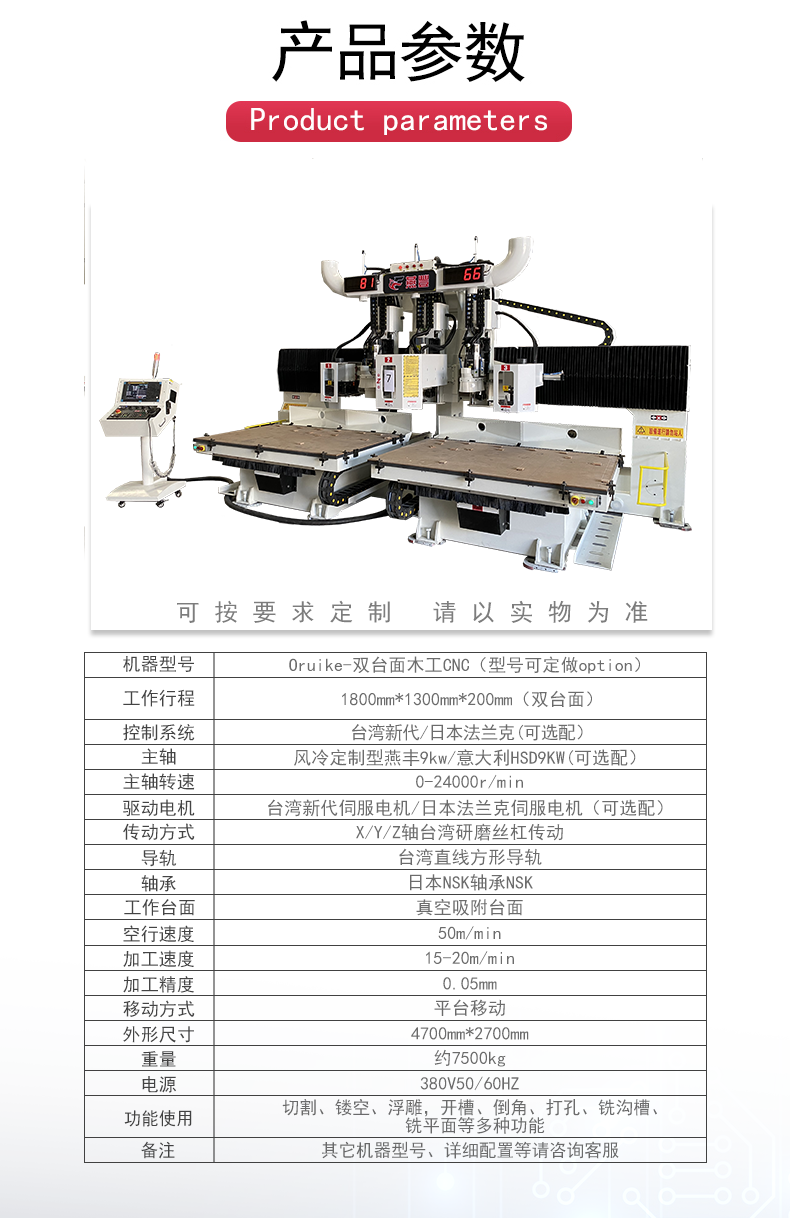 产品参数

Product parameters

81 66

7

可按要求定制 请以实物为准

| 机器型号 | Oruike-双台面木工CNC（型号可定做option） |
|---|---|
| 工作行程 | 1800mm*1300mm*200mm（双台面） |
| 控制系统 | 台湾新代/日本法兰克(可选配) |
| 主轴 | 风冷定制型燕丰9kw/意大利HSD9KW(可选配) |
| 主轴转速 | 0-24000r/min |
| 驱动电机 | 台湾新代伺服电机/日本法兰克伺服电机（可选配） |
| 传动方式 | X/Y/Z轴台湾研磨丝杠传动 |
| 导轨 | 台湾直线方形导轨 |
| 轴承 | 日本NSK轴承NSK |
| 工作台面 | 真空吸附台面 |
| 空行速度 | 50m/min |
| 加工速度 | 15-20m/min |
| 加工精度 | 0.05mm |
| 移动方式 | 平台移动 |
| 外形尺寸 | 4700mm*2700mm |
| 重量 | 约7500kg |
| 电源 | 380V50/60HZ |
| 功能使用 | 切割、镂空、浮雕，开槽、倒角、打孔、铣沟槽、铣平面等多种功能 |
| 备注 | 其它机器型号、详细配置等请咨询客服 |